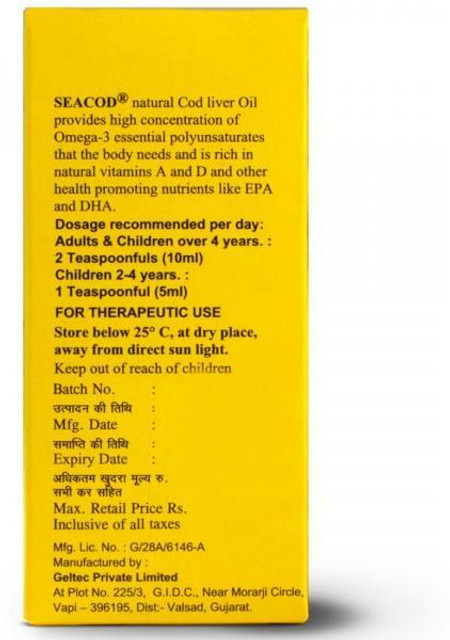 SEACOD® natural Cod liver Oil provides high concentration of Omega-3 essential polyunsaturates that the body needs and is rich in natural vitamins A and D and other health promoting nutrients like EPA and DHA.

Dosage recommended per day:
Adults & Children over 4 years. :
2 Teaspoonfuls (10ml)
Children 2-4 years. :
1 Teaspoonful (5ml)

FOR THERAPEUTIC USE

Store below 25° C, at dry place, away from direct sun light.

Keep out of reach of children

Batch No. :
उत्पादन की तिथि :
Mfg. Date :
समाप्ति की तिथि :
Expiry Date :
अधिकतम खुदरा मूल्य रु.
सभी कर सहित
Max. Retail Price Rs.
Inclusive of all taxes

Mfg. Lic. No. : G/28A/6146-A
Manufactured by :
Geltec Private Limited
At Plot No. 225/3, G.I.D.C., Near Morarji Circle, Vapi – 396195, Dist:- Valsad, Gujarat.